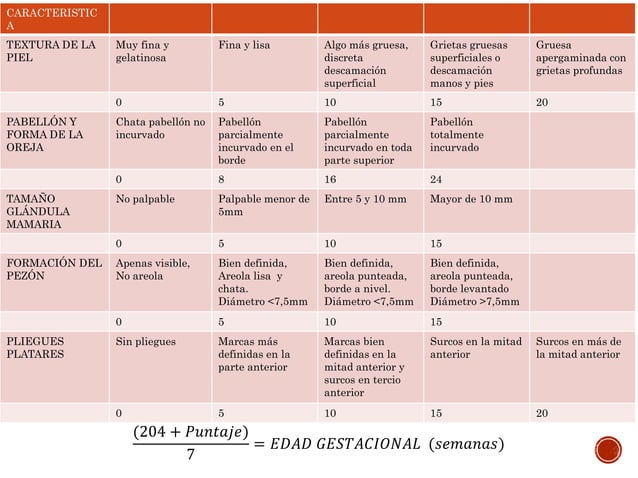 | CARACTERISTICA | | | | | |
|---|---|---|---|---|---|
| TEXTURA DE LA PIEL | Muy fina y gelatinosa | Fina y lisa | Algo más gruesa, discreta descamación superficial | Grietas gruesas superficiales o descamación manos y pies | Gruesa apergaminada con grietas profundas |
| | 0 | 5 | 10 | 15 | 20 |
| PABELLÓN Y FORMA DE LA OREJA | Chata pabellón no incurvado | Pabellón parcialmente incurvado en el borde | Pabellón parcialmente incurvado en toda parte superior | Pabellón totalmente incurvado | |
| | 0 | 8 | 16 | 24 | |
| TAMAÑO GLÁNDULA MAMARIA | No palpable | Palpable menor de 5mm | Entre 5 y 10 mm | Mayor de 10 mm | |
| | 0 | 5 | 10 | 15 | |
| FORMACIÓN DEL PEZÓN | Apenas visible, No areola | Bien definida, Areola lisa y chata. Diámetro <7,5mm | Bien definida, areola punteada, borde a nivel. Diámetro <7,5mm | Bien definida, areola punteada, borde levantado Diámetro >7,5mm | |
| | 0 | 5 | 10 | 15 | |
| PLIEGUES PLATARES | Sin pliegues | Marcas más definidas en la parte anterior | Marcas bien definidas en la mitad anterior y surcos en tercio anterior | Surcos en la mitad anterior | Surcos en más de la mitad anterior |
| | 0 | 5 | 10 | 15 | 20 |

$\frac{(204 + Puntaje)}{7} = EDAD\ GESTACIONAL\ (semanas)$